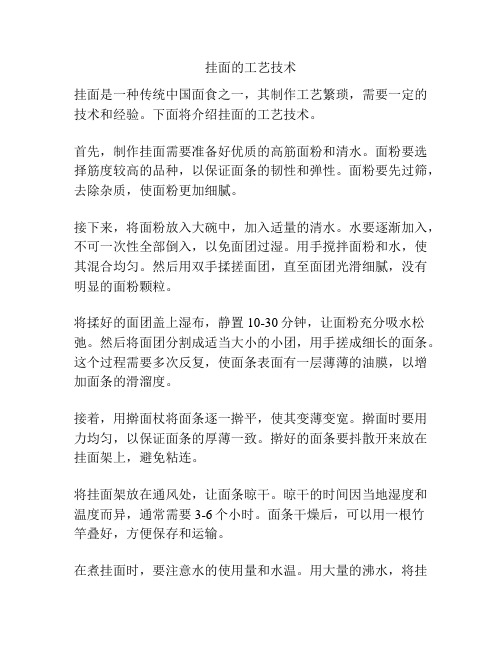 挂面的工艺技术

挂面是一种传统中国面食之一，其制作工艺繁琐，需要一定的技术和经验。下面将介绍挂面的工艺技术。

首先，制作挂面需要准备好优质的高筋面粉和清水。面粉要选择筋度较高的品种，以保证面条的韧性和弹性。面粉要先过筛，去除杂质，使面粉更加细腻。

接下来，将面粉放入大碗中，加入适量的清水。水要逐渐加入，不可一次性全部倒入，以免面团过湿。用手搅拌面粉和水，使其混合均匀。然后用双手揉搓面团，直至面团光滑细腻，没有明显的面粉颗粒。

将揉好的面团盖上湿布，静置 10-30 分钟，让面粉充分吸水松弛。然后将面团分割成适当大小的小团，用手搓成细长的面条。这个过程需要多次反复，使面条表面有一层薄薄的油膜，以增加面条的滑溜度。

接着，用擀面杖将面条逐一擀平，使其变薄变宽。擀面时要用力均匀，以保证面条的厚薄一致。擀好的面条要抖散开来放在挂面架上，避免粘连。

将挂面架放在通风处，让面条晾干。晾干的时间因当地湿度和温度而异，通常需要 3-6 个小时。面条干燥后，可以用一根竹竿叠好，方便保存和运输。

在煮挂面时，要注意水的使用量和水温。用大量的沸水，将挂